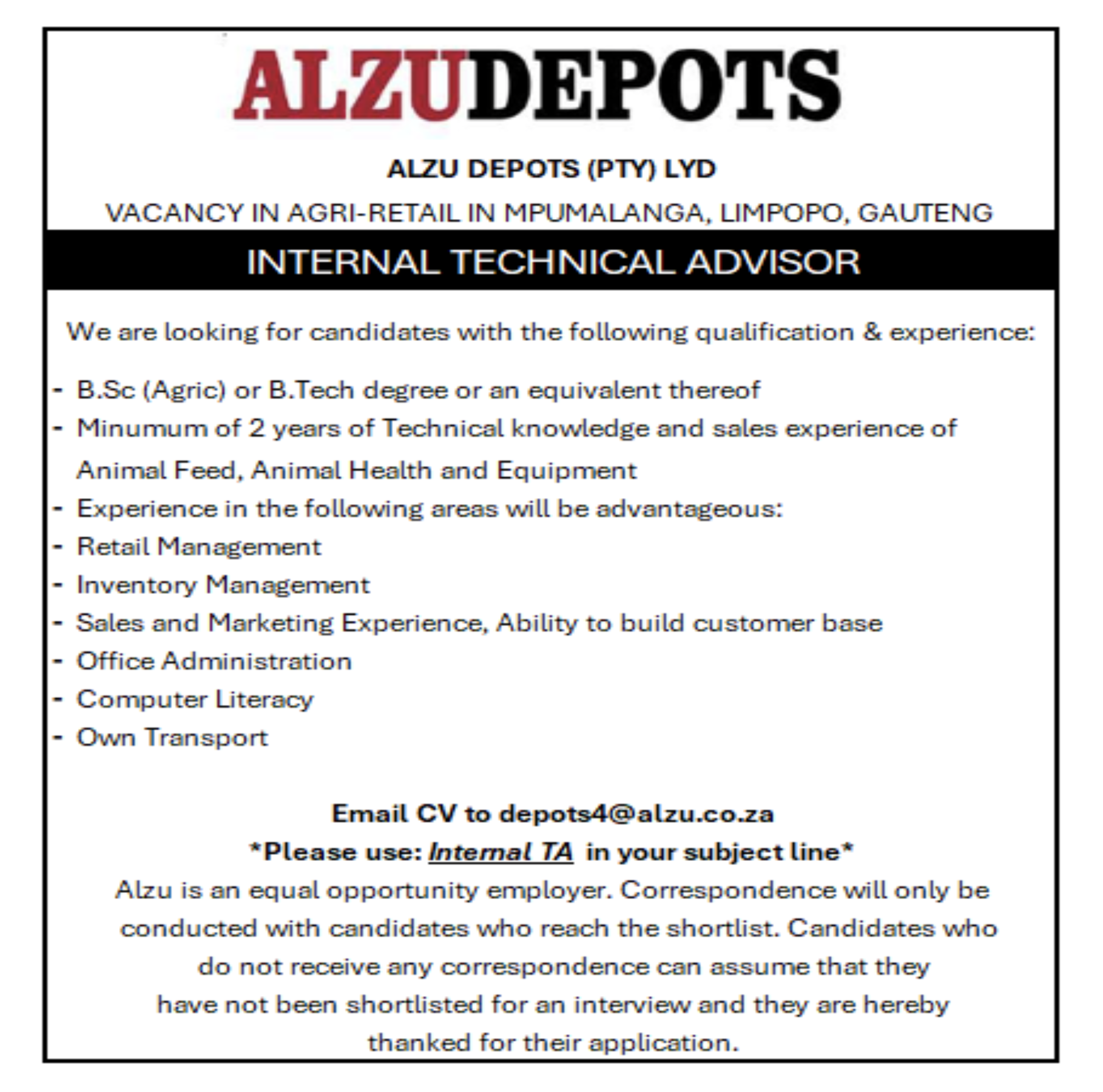 ALZUDEPOTS

ALZU DEPOTS (PTY) LYD

VACANCY IN AGRI-RETAIL IN MPUMALANGA, LIMPOPO, GAUTENG

INTERNAL TECHNICAL ADVISOR

We are looking for candidates with the following qualification & experience:

- B.Sc (Agric) or B.Tech degree or an equivalent thereof
- Minumum of 2 years of Technical knowledge and sales experience of Animal Feed, Animal Health and Equipment
- Experience in the following areas will be advantageous:
- Retail Management
- Inventory Management
- Sales and Marketing Experience, Ability to build customer base
- Office Administration
- Computer Literacy
- Own Transport

Email CV to depots4@alzu.co.za
*Please use: Internal TA in your subject line*
Alzu is an equal opportunity employer. Correspondence will only be conducted with candidates who reach the shortlist. Candidates who do not receive any correspondence can assume that they have not been shortlisted for an interview and they are hereby thanked for their application.